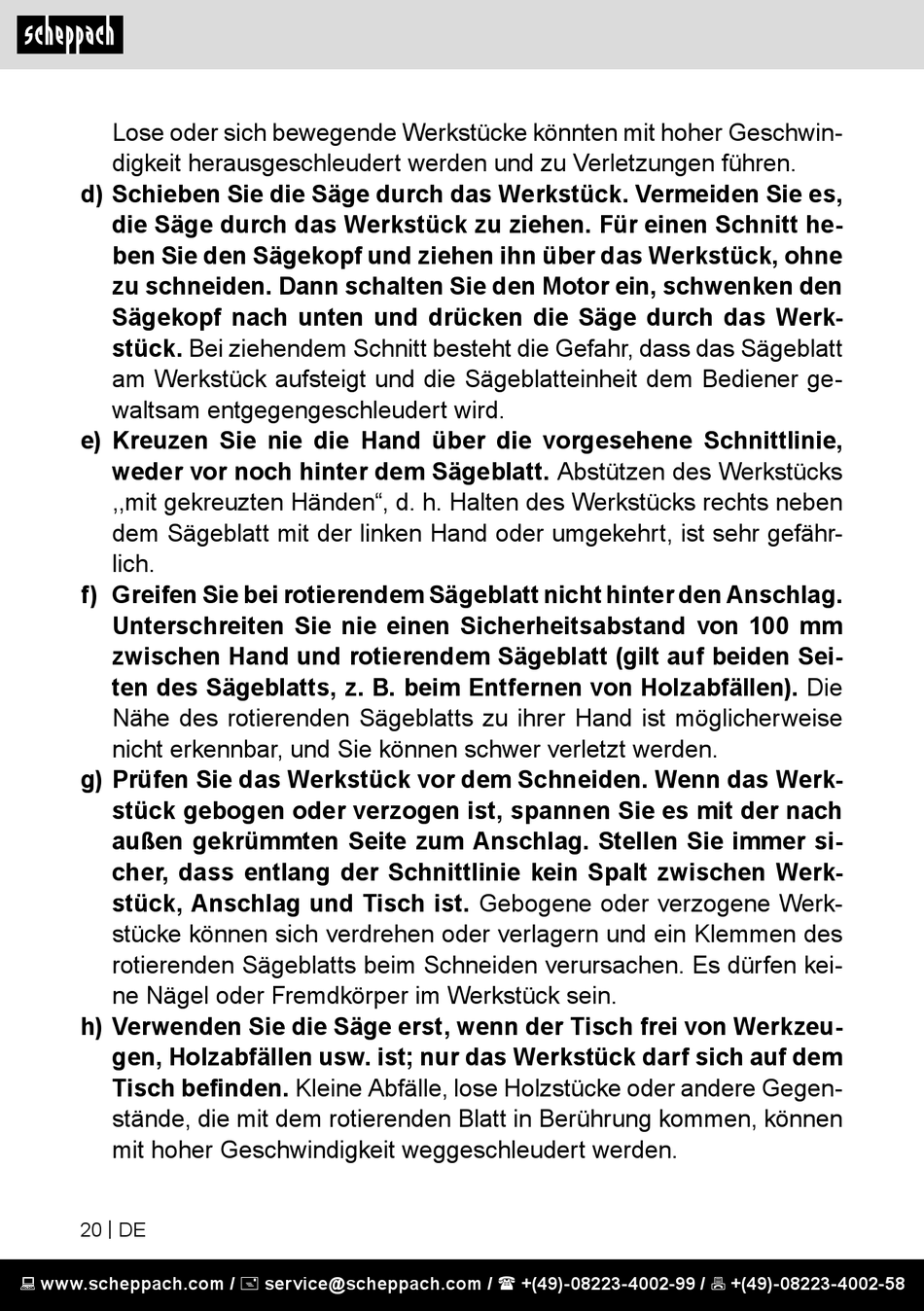 scheppach

Lose oder sich bewegende Werkstücke könnten mit hoher Geschwindigkeit herausgeschleudert werden und zu Verletzungen führen.

d) Schieben Sie die Säge durch das Werkstück. Vermeiden Sie es, die Säge durch das Werkstück zu ziehen. Für einen Schnitt heben Sie den Sägekopf und ziehen ihn über das Werkstück, ohne zu schneiden. Dann schalten Sie den Motor ein, schwenken den Sägekopf nach unten und drücken die Säge durch das Werkstück. Bei ziehendem Schnitt besteht die Gefahr, dass das Sägeblatt am Werkstück aufsteigt und die Sägeblatteinheit dem Bediener gewaltsam entgegengeschleudert wird.

e) Kreuzen Sie nie die Hand über die vorgesehene Schnittlinie, weder vor noch hinter dem Sägeblatt. Abstützen des Werkstücks ,,mit gekreuzten Händen“, d. h. Halten des Werkstücks rechts neben dem Sägeblatt mit der linken Hand oder umgekehrt, ist sehr gefährlich.

f) Greifen Sie bei rotierendem Sägeblatt nicht hinter den Anschlag. Unterschreiten Sie nie einen Sicherheitsabstand von 100 mm zwischen Hand und rotierendem Sägeblatt (gilt auf beiden Seiten des Sägeblatts, z. B. beim Entfernen von Holzabfällen). Die Nähe des rotierenden Sägeblatts zu ihrer Hand ist möglicherweise nicht erkennbar, und Sie können schwer verletzt werden.

g) Prüfen Sie das Werkstück vor dem Schneiden. Wenn das Werkstück gebogen oder verzogen ist, spannen Sie es mit der nach außen gekrümmten Seite zum Anschlag. Stellen Sie immer sicher, dass entlang der Schnittlinie kein Spalt zwischen Werkstück, Anschlag und Tisch ist. Gebogene oder verzogene Werkstücke können sich verdrehen oder verlagern und ein Klemmen des rotierenden Sägeblatts beim Schneiden verursachen. Es dürfen keine Nägel oder Fremdkörper im Werkstück sein.

h) Verwenden Sie die Säge erst, wenn der Tisch frei von Werkzeugen, Holzabfällen usw. ist; nur das Werkstück darf sich auf dem Tisch befinden. Kleine Abfälle, lose Holzstücke oder andere Gegenstände, die mit dem rotierenden Blatt in Berührung kommen, können mit hoher Geschwindigkeit weggeschleudert werden.

20 | DE

www.scheppach.com / service@scheppach.com / +(49)-08223-4002-99 / +(49)-08223-4002-58